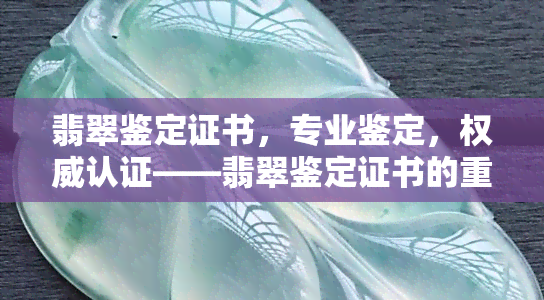 翡翠鉴定证书，专业鉴定，权威认证——翡翠鉴定证书的重